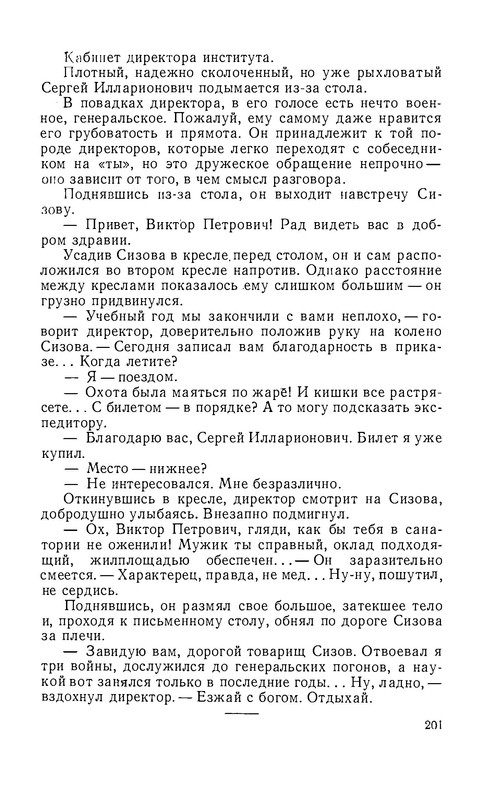 Кабинет директора института.

Плотный, надежно сколоченный, но уже рыхловатый Сергей Илларионович подымается из-за стола.

В повадках директора, в его голосе есть нечто военное, генеральское. Пожалуй, ему самому даже нравится его грубоватость и прямота. Он принадлежит к той породе директоров, которые легко переходят с собеседником на «ты», но это дружеское обращение непрочно — оно зависит от того, в чем смысл разговора.

Поднявшись из-за стола, он выходит навстречу Сизову.

— Привет, Виктор Петрович! Рад видеть вас в добром здравии.

Усадив Сизова в кресле перед столом, он и сам расположился во втором кресле напротив. Однако расстояние между креслами показалось ему слишком большим — он грузно придвинулся.

— Учебный год мы закончили с вами неплохо, — говорит директор, доверительно положив руку на колено Сизова. — Сегодня записал вам благодарность в приказе... Когда летите?

— Я — поездом.

— Охота была маяться по жаре! И кишки все растрясете... С билетом — в порядке? А то могу подсказать экспедитору.

— Благодарю вас, Сергей Илларионович. Билет я уже купил.

— Место — нижнее?

— Не интересовался. Мне безразлично.

Откинувшись в кресле, директор смотрит на Сизова, добродушно улыбаясь. Внезапно подмигнул.

— Ох, Виктор Петрович, гляди, как бы тебя в санатории не оженили! Мужик ты справный, оклад подходящий, жилплощадью обеспечен... — Он заразительно смеется. — Характерец, правда, не мед... Ну-ну, пошутил, не сердись.

Поднявшись, он размял свое большое, затекшее тело и, проходя к письменному столу, обнял по дороге Сизова за плечи.

— Завидую вам, дорогой товарищ Сизов. Отвоевал я три войны, дослужился до генеральских погонов, а наукой вот занялся только в последние годы... Ну, ладно, — вздохнул директор. — Езжай с богом. Отдыхай.

201